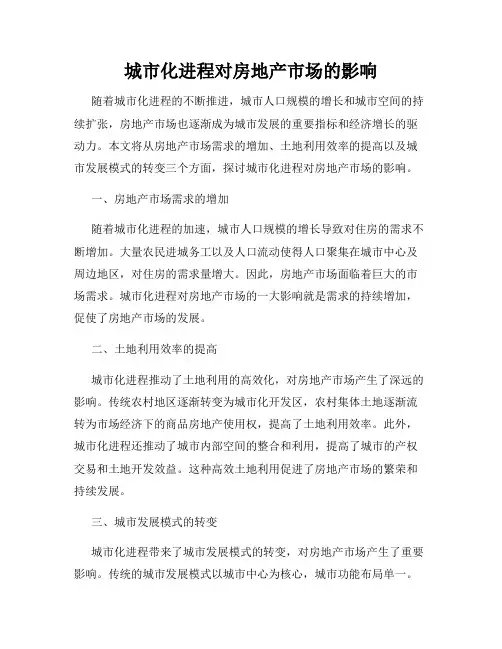 城市化进程对房地产市场的影响

随着城市化进程的不断推进，城市人口规模的增长和城市空间的持续扩张，房地产市场也逐渐成为城市发展的重要指标和经济增长的驱动力。本文将从房地产市场需求的增加、土地利用效率的提高以及城市发展模式的转变三个方面，探讨城市化进程对房地产市场的影响。

一、房地产市场需求的增加

随着城市化进程的加速，城市人口规模的增长导致对住房的需求不断增加。大量农民进城务工以及人口流动使得人口聚集在城市中心及周边地区，对住房的需求量增大。因此，房地产市场面临着巨大的市场需求。城市化进程对房地产市场的一大影响就是需求的持续增加，促使了房地产市场的发展。

二、土地利用效率的提高

城市化进程推动了土地利用的高效化，对房地产市场产生了深远的影响。传统农村地区逐渐转变为城市化开发区，农村集体土地逐渐流转为市场经济下的商品房地产使用权，提高了土地利用效率。此外，城市化进程还推动了城市内部空间的整合和利用，提高了城市的产权交易和土地开发效益。这种高效土地利用促进了房地产市场的繁荣和持续发展。

三、城市发展模式的转变

城市化进程带来了城市发展模式的转变，对房地产市场产生了重要影响。传统的城市发展模式以城市中心为核心，城市功能布局单一。